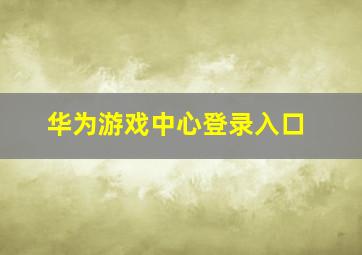 华为游戏中心登录入口